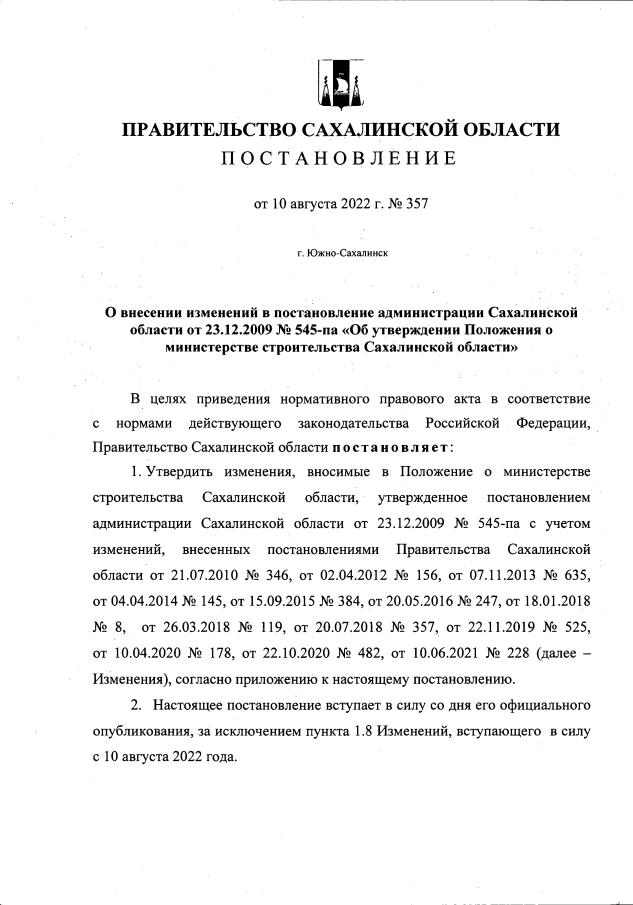 ПРАВИТЕЛЬСТВО САХАЛИНСКОЙ ОБЛАСТИ
ПОСТАНОВЛЕНИЕ

от 10 августа 2022 г. № 357

г. Южно-Сахалинск

О внесении изменений в постановление администрации Сахалинской области от 23.12.2009 № 545-па «Об утверждении Положения о министерстве строительства Сахалинской области»

В целях приведения нормативного правового акта в соответствие с нормами действующего законодательства Российской Федерации, Правительство Сахалинской области постановляет:

1. Утвердить изменения, вносимые в Положение о министерстве строительства Сахалинской области, утвержденное постановлением администрации Сахалинской области от 23.12.2009 № 545-па с учетом изменений, внесенных постановлениями Правительства Сахалинской области от 21.07.2010 № 346, от 02.04.2012 № 156, от 07.11.2013 № 635, от 04.04.2014 № 145, от 15.09.2015 № 384, от 20.05.2016 № 247, от 18.01.2018 № 8, от 26.03.2018 № 119, от 20.07.2018 № 357, от 22.11.2019 № 525, от 10.04.2020 № 178, от 22.10.2020 № 482, от 10.06.2021 № 228 (далее – Изменения), согласно приложению к настоящему постановлению.

2. Настоящее постановление вступает в силу со дня его официального опубликования, за исключением пункта 1.8 Изменений, вступающего в силу с 10 августа 2022 года.